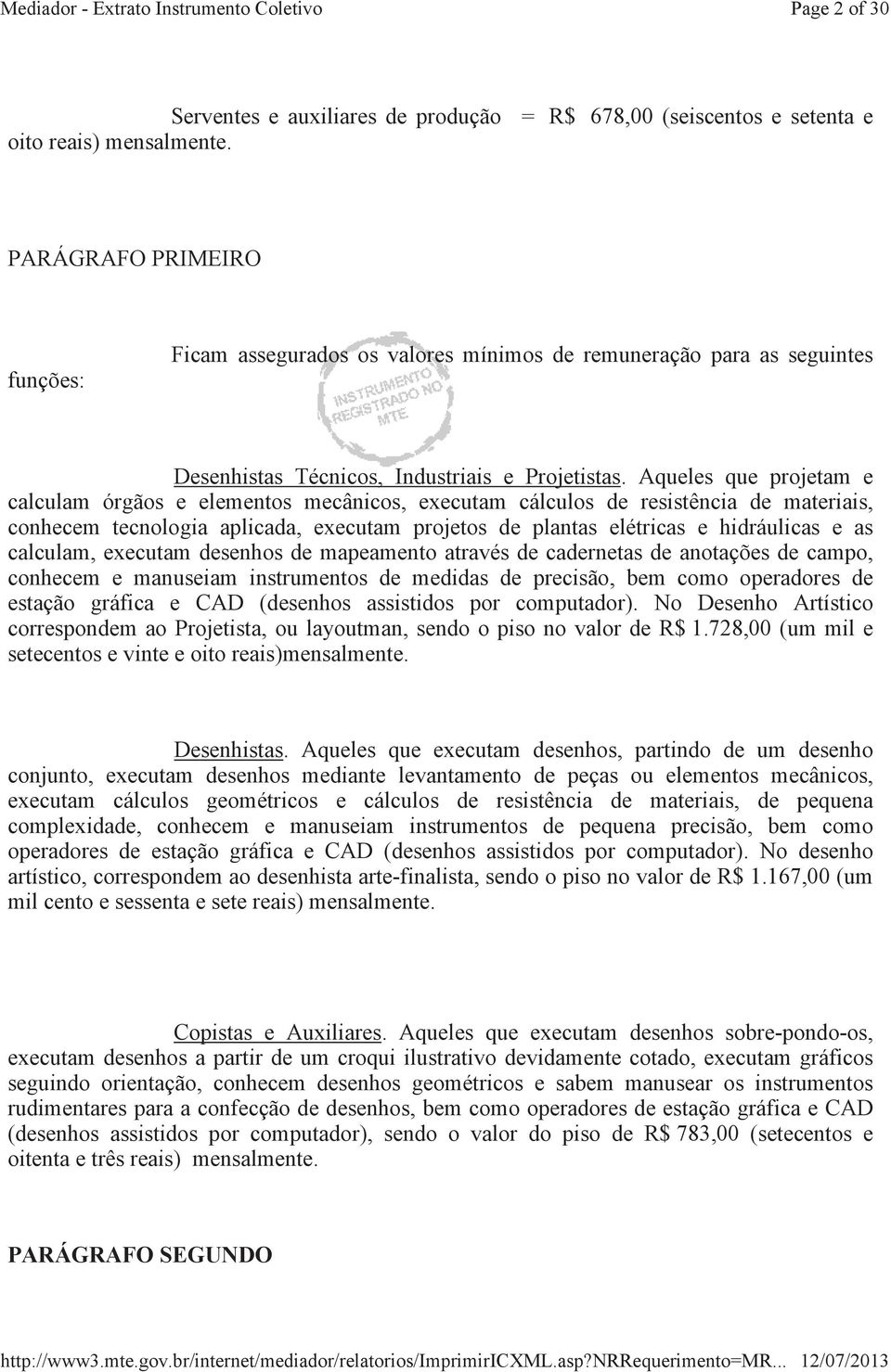 Mediador - Extrato Instrumento Coletivo
Page 2 of 30

Serventes e auxiliares de produção = R$ 678,00 (seiscentos e setenta e oito reais) mensalmente.

PARÁGRAFO PRIMEIRO

Ficam assegurados os valores mínimos de remuneração para as seguintes funções:

INSTRUMENTO REGISTRADO NO MTE

Desenhistas Técnicos, Industriais e Projetistas. Aqueles que projetam e calculam órgãos e elementos mecânicos, executam cálculos de resistência de materiais, conhecem tecnologia aplicada, executam projetos de plantas elétricas e hidráulicas e as calculam, executam desenhos de mapeamento através de cadernetas de anotações de campo, conhecem e manuseiam instrumentos de medidas de precisão, bem como operadores de estação gráfica e CAD (desenhos assistidos por computador). No Desenho Artístico correspondem ao Projetista, ou layoutman, sendo o piso no valor de R$ 1.728,00 (um mil e setecentos e vinte e oito reais)mensalmente.

Desenhistas. Aqueles que executam desenhos, partindo de um desenho conjunto, executam desenhos mediante levantamento de peças ou elementos mecânicos, executam cálculos geométricos e cálculos de resistência de materiais, de pequena complexidade, conhecem e manuseiam instrumentos de pequena precisão, bem como operadores de estação gráfica e CAD (desenhos assistidos por computador). No desenho artístico, correspondem ao desenhista arte-finalista, sendo o piso no valor de R$ 1.167,00 (um mil cento e sessenta e sete reais) mensalmente.

Copistas e Auxiliares. Aqueles que executam desenhos sobre-pondo-os, executam desenhos a partir de um croqui ilustrativo devidamente cotado, executam gráficos seguindo orientação, conhecem desenhos geométricos e sabem manusear os instrumentos rudimentares para a confecção de desenhos, bem como operadores de estação gráfica e CAD (desenhos assistidos por computador), sendo o valor do piso de R$ 783,00 (setecentos e oitenta e três reais) mensalmente.

PARÁGRAFO SEGUNDO

http://www3.mte.gov.br/internet/mediador/relatorios/ImprimirICXML.asp?NRRequerimento=MR... 12/07/2013